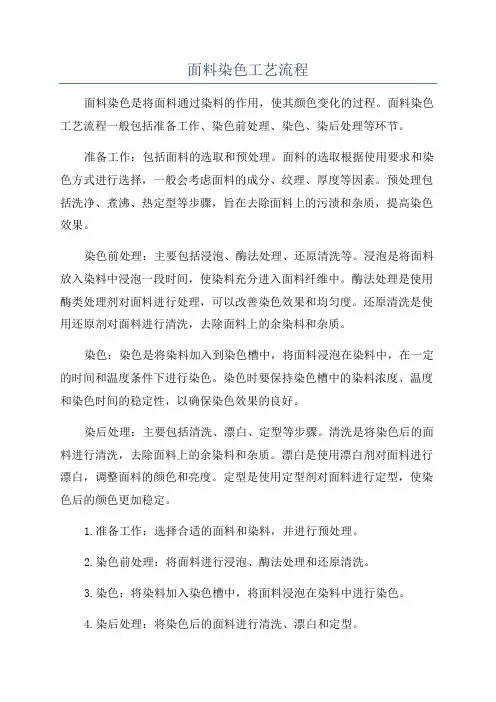 面料染色工艺流程

面料染色是将面料通过染料的作用，使其颜色变化的过程。面料染色工艺流程一般包括准备工作、染色前处理、染色、染后处理等环节。

准备工作：包括面料的选取和预处理。面料的选取根据使用要求和染色方式进行选择，一般会考虑面料的成分、纹理、厚度等因素。预处理包括洗净、煮沸、热定型等步骤，旨在去除面料上的污渍和杂质，提高染色效果。

染色前处理：主要包括浸泡、酶法处理、还原清洗等。浸泡是将面料放入染料中浸泡一段时间，使染料充分进入面料纤维中。酶法处理是使用酶类处理剂对面料进行处理，可以改善染色效果和均匀度。还原清洗是使用还原剂对面料进行清洗，去除面料上的余染料和杂质。

染色：染色是将染料加入到染色槽中，将面料浸泡在染料中，在一定的时间和温度条件下进行染色。染色时要保持染色槽中的染料浓度、温度和染色时间的稳定性，以确保染色效果的良好。

染后处理：主要包括清洗、漂白、定型等步骤。清洗是将染色后的面料进行清洗，去除面料上的余染料和杂质。漂白是使用漂白剂对面料进行漂白，调整面料的颜色和亮度。定型是使用定型剂对面料进行定型，使染色后的颜色更加稳定。

1.准备工作：选择合适的面料和染料，并进行预处理。

2.染色前处理：将面料进行浸泡、酶法处理和还原清洗。

3.染色：将染料加入染色槽中，将面料浸泡在染料中进行染色。

4.染后处理：将染色后的面料进行清洗、漂白和定型。